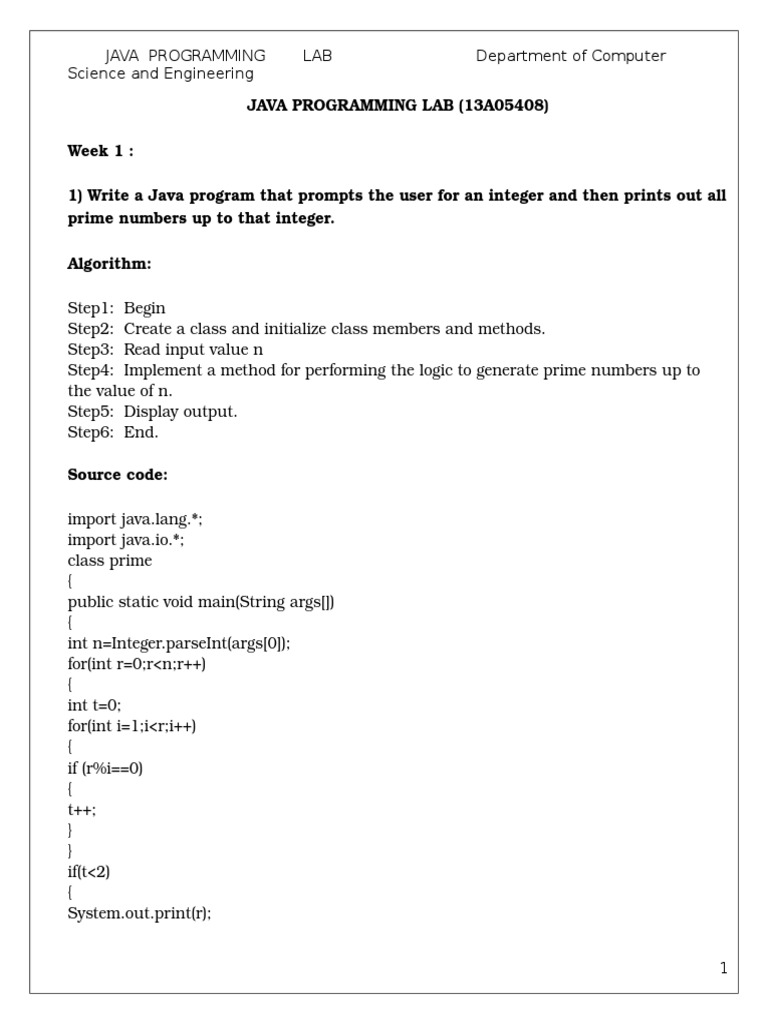 JAVA PROGRAMMING LAB Department of Computer Science and Engineering

JAVA PROGRAMMING LAB (13A05408)

Week 1 :

1) Write a Java program that prompts the user for an integer and then prints out all prime numbers up to that integer.

Algorithm:

Step1: Begin
Step2: Create a class and initialize class members and methods.
Step3: Read input value n
Step4: Implement a method for performing the logic to generate prime numbers up to the value of n.
Step5: Display output.
Step6: End.

Source code:

import java.lang.*;
import java.io.*;
class prime
{
public static void main(String args[])
{
int n=Integer.parseInt(args[0]);
for(int r=0;r<n;r++)
{
int t=0;
for(int i=1;i<r;i++)
{
if (r%i==0)
{
t++;
}
}
if(t<2)
{
System.out.print(r);

1